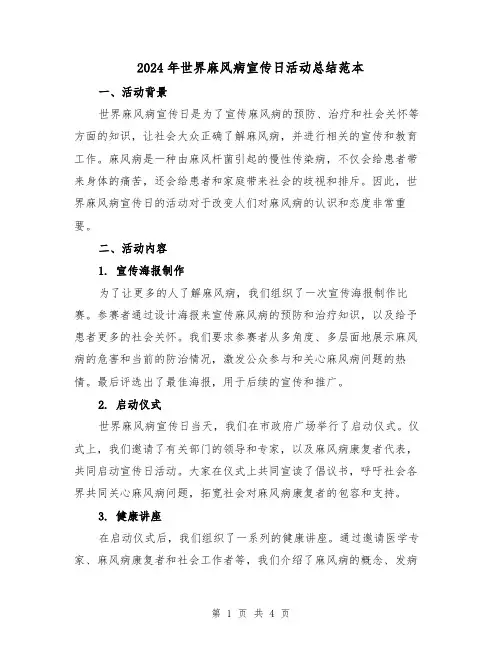 2024年世界麻风病宣传日活动总结范本

一、活动背景

世界麻风病宣传日是为了宣传麻风病的预防、治疗和社会关怀等方面的知识，让社会大众正确了解麻风病，并进行相关的宣传和教育工作。麻风病是一种由麻风杆菌引起的慢性传染病，不仅会给患者带来身体的痛苦，还会给患者和家庭带来社会的歧视和排斥。因此，世界麻风病宣传日的活动对于改变人们对麻风病的认识和态度非常重要。

二、活动内容

1. 宣传海报制作

为了让更多的人了解麻风病，我们组织了一次宣传海报制作比赛。参赛者通过设计海报来宣传麻风病的预防和治疗知识，以及给予患者更多的社会关怀。我们要求参赛者从多角度、多层面地展示麻风病的危害和当前的防治情况，激发公众参与和关心麻风病问题的热情。最后评选出了最佳海报，用于后续的宣传和推广。

2. 启动仪式

世界麻风病宣传日当天，我们在市政府广场举行了启动仪式。仪式上，我们邀请了有关部门的领导和专家，以及麻风病康复者代表，共同启动宣传日活动。大家在仪式上共同宣读了倡议书，呼吁社会各界共同关心麻风病问题，拓宽社会对麻风病康复者的包容和支持。

3. 健康讲座

在启动仪式后，我们组织了一系列的健康讲座。通过邀请医学专家、麻风病康复者和社会工作者等，我们介绍了麻风病的概念、发病

第 1 页 共 4 页